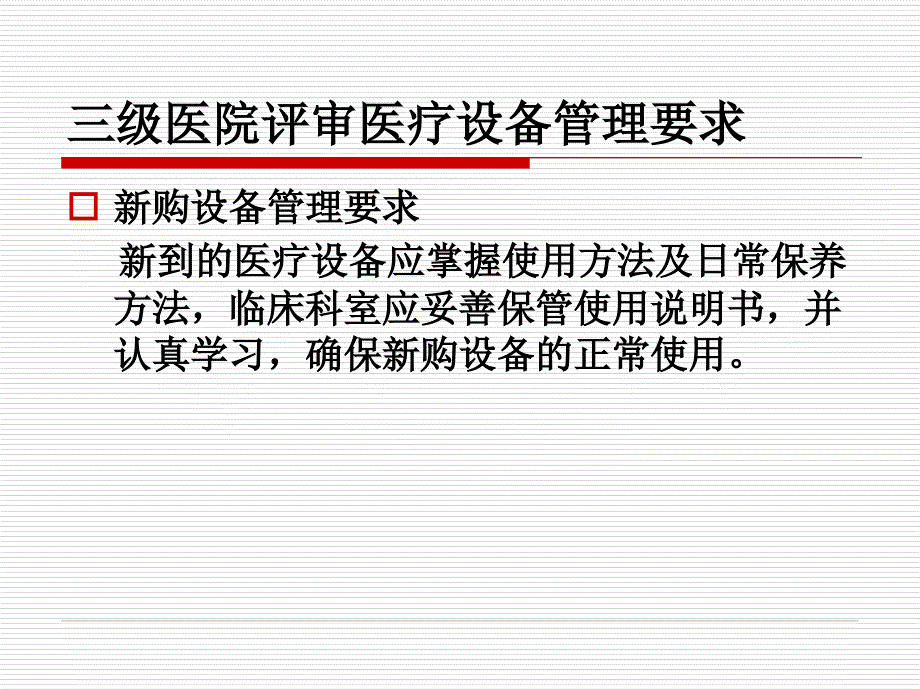 三级医院评审医疗设备管理要求

新购设备管理要求

新到的医疗设备应掌握使用方法及日常保养方法，临床科室应妥善保管使用说明书，并认真学习，确保新购设备的正常使用。